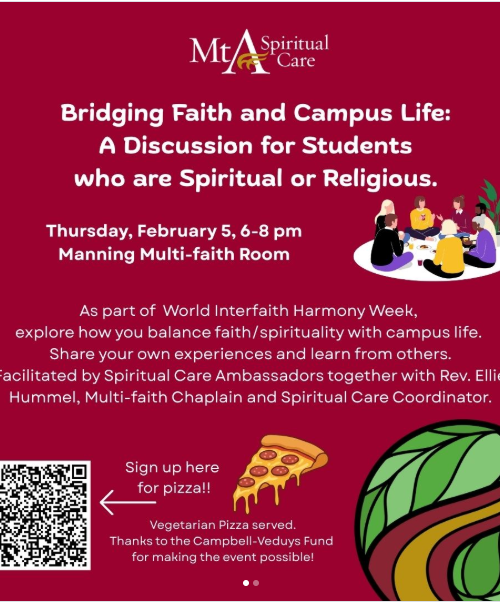 MtA Spiritual Care

Bridging Faith and Campus Life: A Discussion for Students who are Spiritual or Religious.

Thursday, February 5, 6-8 pm
Manning Multi-faith Room

As part of World Interfaith Harmony Week, explore how you balance faith/spirituality with campus life. Share your own experiences and learn from others. Facilitated by Spiritual Care Ambassadors together with Rev. Ellie Hummel, Multi-faith Chaplain and Spiritual Care Coordinator.

Sign up here for pizza!!

Vegetarian Pizza served.
Thanks to the Campbell-Veduys Fund for making the event possible!